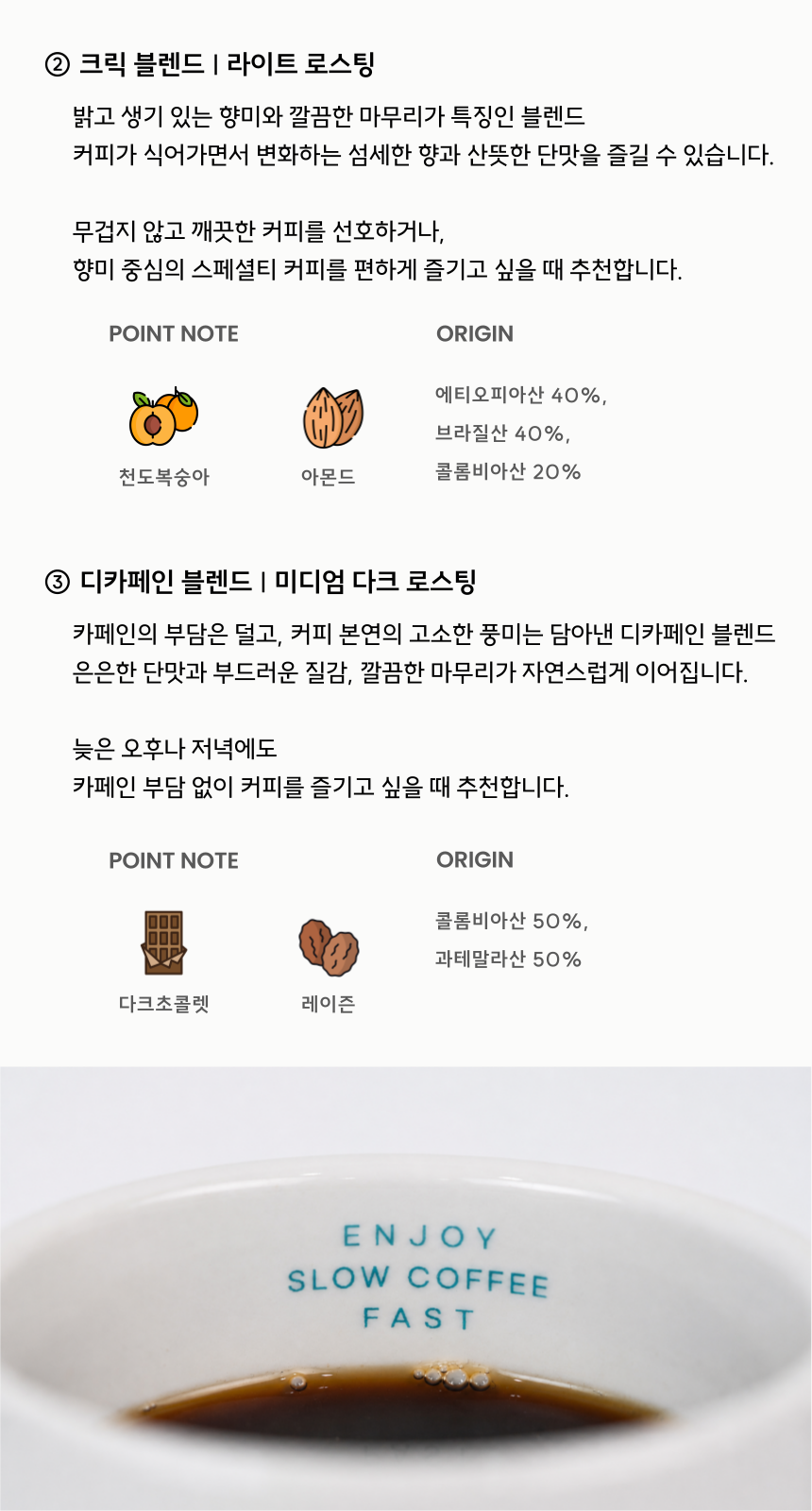 ② 크릭 블렌드 | 라이트 로스팅

밝고 생기 있는 향미와 깔끔한 마무리가 특징인 블렌드
커피가 식어가면서 변화하는 섬세한 향과 산뜻한 단맛을 즐길 수 있습니다.

무겁지 않고 깨끗한 커피를 선호하거나,
향미 중심의 스페셜티 커피를 편하게 즐기고 싶을 때 추천합니다.

POINT NOTE

천도복숭아

아몬드

ORIGIN

에티오피아산 40%,
브라질산 40%,
콜롬비아산 20%

③ 디카페인 블렌드 | 미디엄 다크 로스팅

카페인의 부담은 덜고, 커피 본연의 고소한 풍미는 담아낸 디카페인 블렌드
은은한 단맛과 부드러운 질감, 깔끔한 마무리가 자연스럽게 이어집니다.

늦은 오후나 저녁에도
카페인 부담 없이 커피를 즐기고 싶을 때 추천합니다.

POINT NOTE

다크초콜렛

레이즌

ORIGIN

콜롬비아산 50%,
과테말라산 50%

ENJOY
SLOW COFFEE
FAST